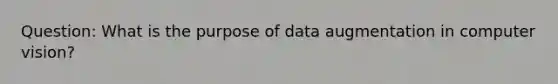 Question: What is the purpose of data augmentation in computer vision?